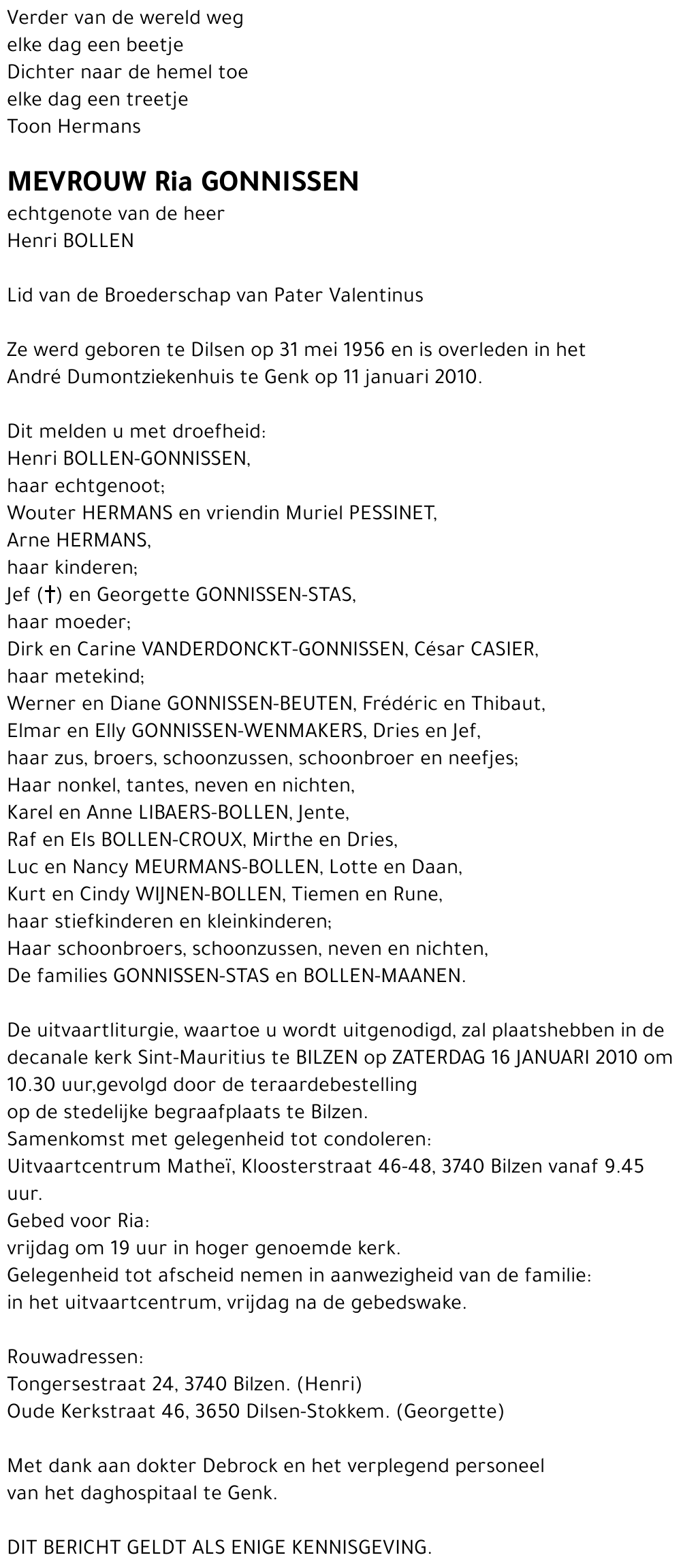 Verder van de wereld weg
elke dag een beetje
Dichter naar de hemel toe
elke dag een treetje
Toon Hermans

MEVROUW Ria GONNISSEN
echtgenote van de heer
Henri BOLLEN

Lid van de Broederschap van Pater Valentinus

Ze werd geboren te Dilsen op 31 mei 1956 en is overleden in het André Dumontziekenhuis te Genk op 11 januari 2010.

Dit melden u met droefheid:
Henri BOLLEN-GONNISSEN,
haar echtgenoot;
Wouter HERMANS en vriendin Muriel PESSINET,
Arne HERMANS,
haar kinderen;
Jef (†) en Georgette GONNISSEN-STAS,
haar moeder;
Dirk en Carine VANDERDONCKT-GONNISSEN, César CASIER,
haar metekind;
Werner en Diane GONNISSEN-BEUTEN, Frédéric en Thibaut,
Elmar en Elly GONNISSEN-WENMAKERS, Dries en Jef,
haar zus, broers, schoonzussen, schoonbroer en neefjes;
Haar nonkel, tantes, neven en nichten,
Karel en Anne LIBAERS-BOLLEN, Jente,
Raf en Els BOLLEN-CROUX, Mirthe en Dries,
Luc en Nancy MEURMANS-BOLLEN, Lotte en Daan,
Kurt en Cindy WIJNEN-BOLLEN, Tiemen en Rune,
haar stiefkinderen en kleinkinderen;
Haar schoonbroers, schoonzussen, neven en nichten,
De families GONNISSEN-STAS en BOLLEN-MAANEN.

De uitvaartliturgie, waartoe u wordt uitgenodigd, zal plaatshebben in de decanale kerk Sint-Mauritius te BILZEN op ZATERDAG 16 JANUARI 2010 om 10.30 uur,gevolgd door de teraardebestelling
op de stedelijke begraafplaats te Bilzen.
Samenkomst met gelegenheid tot condoleren:
Uitvaartcentrum Matheï, Kloosterstraat 46-48, 3740 Bilzen vanaf 9.45 uur.
Gebed voor Ria:
vrijdag om 19 uur in hoger genoemde kerk.
Gelegenheid tot afscheid nemen in aanwezigheid van de familie:
in het uitvaartcentrum, vrijdag na de gebedswake.

Rouwadressen:
Tongersestraat 24, 3740 Bilzen. (Henri)
Oude Kerkstraat 46, 3650 Dilsen-Stokkem. (Georgette)

Met dank aan dokter Debrock en het verplegend personeel
van het daghospitaal te Genk.

DIT BERICHT GELDT ALS ENIGE KENNISGEVING.